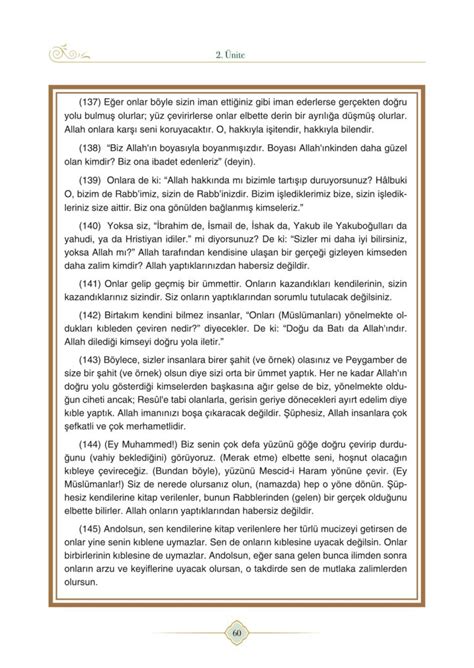 2. Ünite

(137) Eğer onlar böyle sizin iman ettiğiniz gibi iman ederlerse gerçekten doğru yolu bulmuş olurlar; yüz çevirirlerse onlar elbette derin bir ayrılığa düşmüş olurlar. Allah onlara karşı seni koruyacaktır. O, hakkıyla işitendir, hakkıyla bilendir.

(138) "Biz Allah'ın boyasıyla boyanmışızdır. Boyası Allah'ınkinden daha güzel olan kimdir? Biz ona ibadet edenleriz" (deyin).

(139) Onlara de ki: "Allah hakkında mı bizimle tartışıp duruyorsunuz? Hâlbuki O, bizim de Rabb'imiz, sizin de Rabb'inizdir. Bizim işlediklerimiz bize, sizin işledikleriniz size aittir. Biz ona gönülden bağlanmış kimseleriz."

(140) Yoksa siz, "İbrahim de, İsmail de, İshak da, Yakub ile Yakuboğulları da yahudi, ya da Hristiyan idiler." mi diyorsunuz? De ki: "Sizler mi daha iyi bilirsiniz, yoksa Allah mı?" Allah tarafından kendisine ulaşan bir gerçeği gizleyen kimseden daha zalim kimdir? Allah yaptıklarınızdan habersiz değildir.

(141) Onlar gelip geçmiş bir ümmettir. Onların kazandıkları kendilerinin, sizin kazandıklarınız sizindir. Siz onların yaptıklarından sorumlu tutulacak değilsiniz.

(142) Birtakım kendini bilmez insanlar, "Onları (Müslümanları) yönelmekte oldukları kıbleden çeviren nedir?" diyecekler. De ki: "Doğu da Batı da Allah'ındır. Allah dilediği kimseyi doğru yola iletir."

(143) Böylece, sizler insanlara birer şahit (ve örnek) olasınız ve Peygamber de size bir şahit (ve örnek) olsun diye sizi orta bir ümmet yaptık. Her ne kadar Allah'ın doğru yolu gösterdiği kimselerden başkasına ağır gelse de biz, yönelmekte olduğun ciheti ancak; Resûl'e tabi olanlarla, gerisin geriye dönecekleri ayırt edelim diye kıble yaptık. Allah imanınızı boşa çıkaracak değildir. Şüphesiz, Allah insanlara çok şefkatli ve çok merhametlidir.

(144) (Ey Muhammed!) Biz senin çok defa yüzünü göğe doğru çevirip durduğunu (vahiy beklediğini) görüyoruz. (Merak etme) elbette seni, hoşnut olacağın kıbleye çevireceğiz. (Bundan böyle), yüzünü Mescid-i Haram yönüne çevir. (Ey Müslümanlar!) Siz de nerede olursanız olun, (namazda) hep o yöne dönün. Şüphesiz kendilerine kitap verilenler, bunun Rabblerinden (gelen) bir gerçek olduğunu elbette bilirler. Allah onların yaptıklarından habersiz değildir.

(145) Andolsun, sen kendilerine kitap verilenlere her türlü mucizeyi getirsen de onlar yine senin kıblene uymazlar. Sen de onların kıblesine uyacak değilsin. Onlar birbirlerinin kıblesine de uymazlar. Andolsun, eğer sana gelen bunca ilimden sonra onların arzu ve keyiflerine uyacak olursan, o takdirde sen de mutlaka zalimlerden olursun.

60